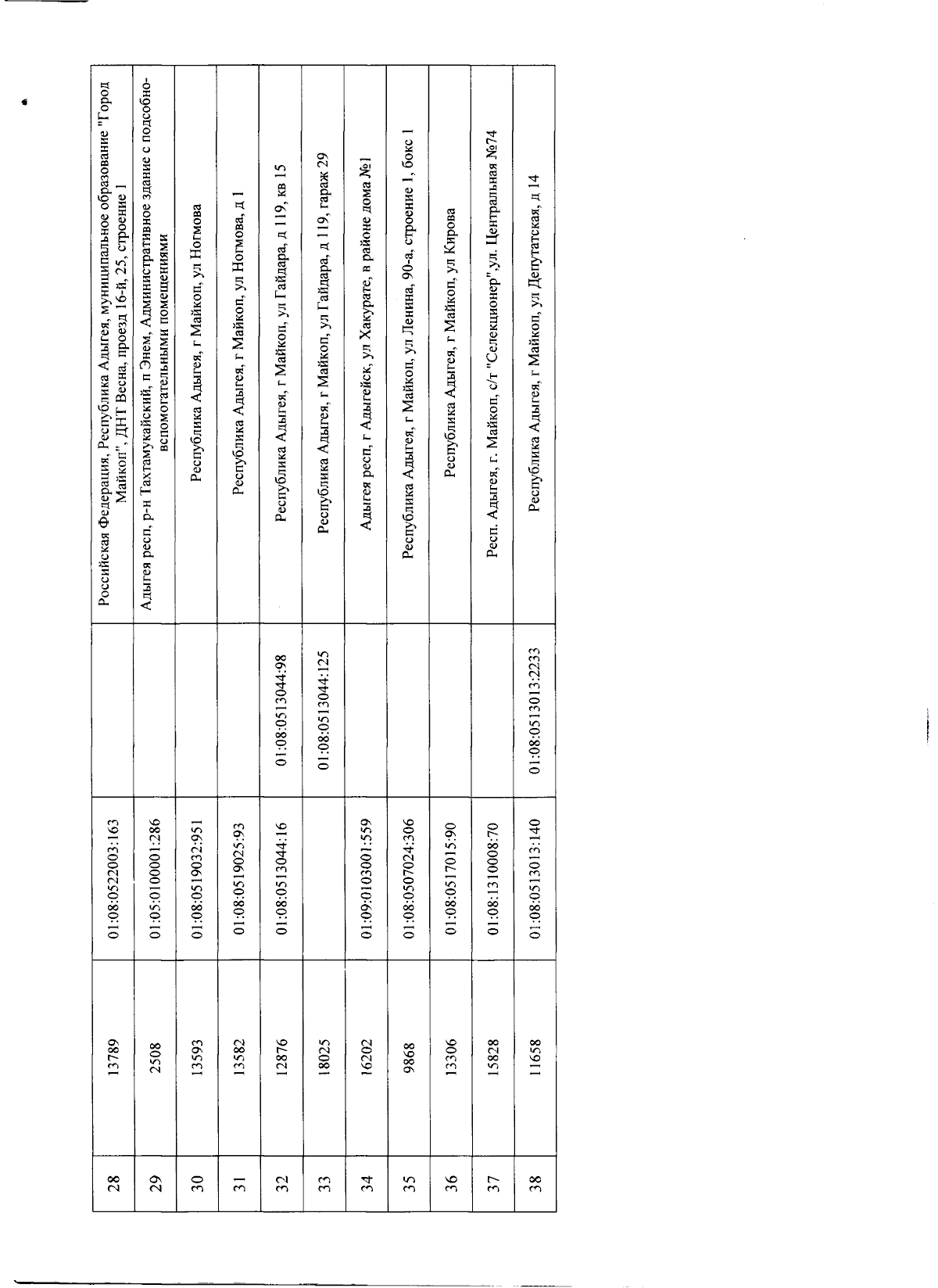 | 28 | 13789 | 01:08:0522003:163 | | Российская Федерация, Республика Адыгея, муниципальное образование "Город Майкоп", ДНТ Весна, проезд 16-й, 25, строение 1 |
|---|---|---|---|---|
| 29 | 2508 | 01:05:0100001:286 | | Адыгея респ, р-н Тахтамукайский, п Энем, Административное здание с подсобно-вспомогательными помещениями |
| 30 | 13593 | 01:08:0519032:951 | | Республика Адыгея, г Майкоп, ул Ногмова |
| 31 | 13582 | 01:08:0519025:93 | | Республика Адыгея, г Майкоп, ул Ногмова, д 1 |
| 32 | 12876 | 01:08:0513044:16 | 01:08:0513044:98 | Республика Адыгея, г Майкоп, ул Гайдара, д 119, кв 15 |
| 33 | 18025 | | 01:08:0513044:125 | Республика Адыгея, г Майкоп, ул Гайдара, д 119, гараж 29 |
| 34 | 16202 | 01:09:0103001:559 | | Адыгея респ, г Адыгейск, ул Хакурате, в районе дома №1 |
| 35 | 9868 | 01:08:0507024:306 | | Республика Адыгея, г Майкоп, ул Ленина, 90-а, строение 1, бокс 1 |
| 36 | 13306 | 01:08:0517015:90 | | Республика Адыгея, г Майкоп, ул Кирова |
| 37 | 15828 | 01:08:1310008:70 | | Респ. Адыгея, г. Майкоп, с/т "Селекционер",ул. Центральная №74 |
| 38 | 11658 | 01:08:0513013:140 | 01:08:0513013:2233 | Республика Адыгея, г Майкоп, ул Депутатская, д 14 |